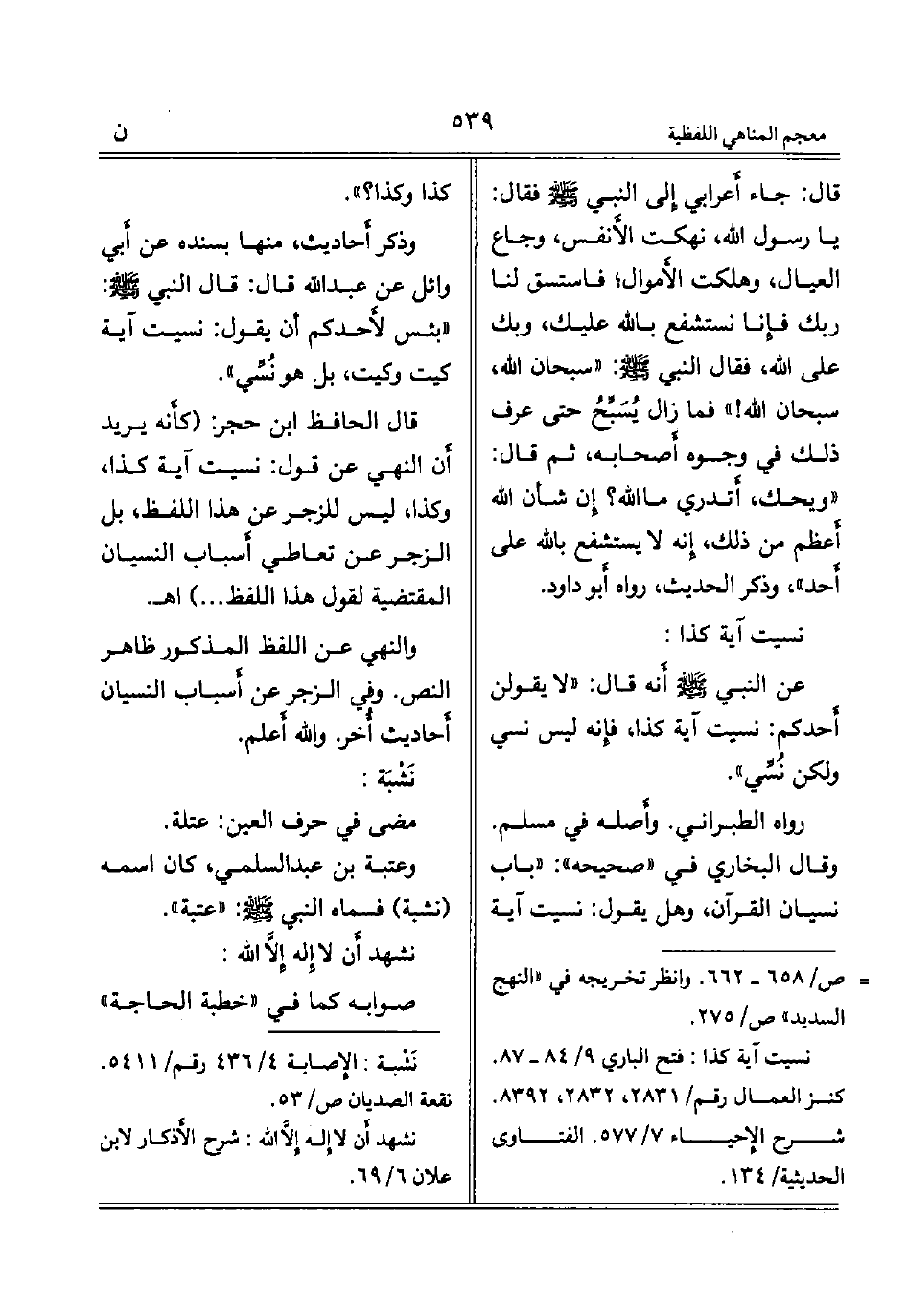 معجم المناهي اللفظية ٥٣٩ ن

قال: جاء أعرابي إلى النبي ﷺ فقال: يا رسول الله، نهكت الأنفس، وجاع العيال، وهلكت الأموال؛ فاستسق لنا ربك فإنا نستشفع بالله عليك، وبك على الله، فقال النبي ﷺ: «سبحان الله، سبحان الله!» فما زال يُسَبِّحُ حتى عرف ذلك في وجوه أصحابه، ثم قال: «ويحك، أتدري ما الله؟ إن شأن الله أعظم من ذلك، إنه لا يستشفع بالله على أحد»، وذكر الحديث، رواه أبو داود.

نسيت آية كذا :

عن النبي ﷺ أنه قال: «لا يقولن أحدكم: نسيت آية كذا، فإنه ليس نسي ولكن نُسِّي».

رواه الطبراني. وأصله في مسلم. وقال البخاري في «صحيحه»: «باب نسيان القرآن، وهل يقول: نسيت آية

= ص/ ٦٥٨ ـ ٦٦٢. وانظر تخريجه في «النهج السديد» ص/ ٢٧٥.

نسيت آية كذا : فتح الباري ٩/ ٨٤ ـ ٨٧. كنز العمال رقم/ ٢٨٣١، ٢٨٣٢، ٨٣٩٢. شرح الإحياء ٧/ ٥٧٧. الفتاوى الحديثية/ ١٣٤.

كذا وكذا؟».

وذكر أحاديث، منها بسنده عن أبي وائل عن عبدالله قال: قال النبي ﷺ: «بئس لأحدكم أن يقول: نسيت آية كيت وكيت، بل هو نُسِّي».

قال الحافظ ابن حجر: (كأنه يريد أن النهي عن قول: نسيت آية كذا، وكذا، ليس للزجر عن هذا اللفظ، بل الزجر عن تعاطي أسباب النسيان المقتضية لقول هذا اللفظ...) اهـ.

والنهي عن اللفظ المذكور ظاهر النص. وفي الزجر عن أسباب النسيان أحاديث أُخر. والله أعلم.

نَشْبَة :

مضى في حرف العين: عتلة.

وعتبة بن عبدالسلمي، كان اسمه (نشبة) فسماه النبي ﷺ: «عتبة».

نشهد أن لا إله إلَّا الله :

صوابه كما في «خطبة الحاجة»

نَشْبة : الإصابة ٤/ ٤٣٦ رقم/ ٥٤١١. نقعة الصديان ص/ ٥٣.

نشهد أن لا إله إلَّا الله : شرح الأذكار لابن علان ٦/ ٦٩.